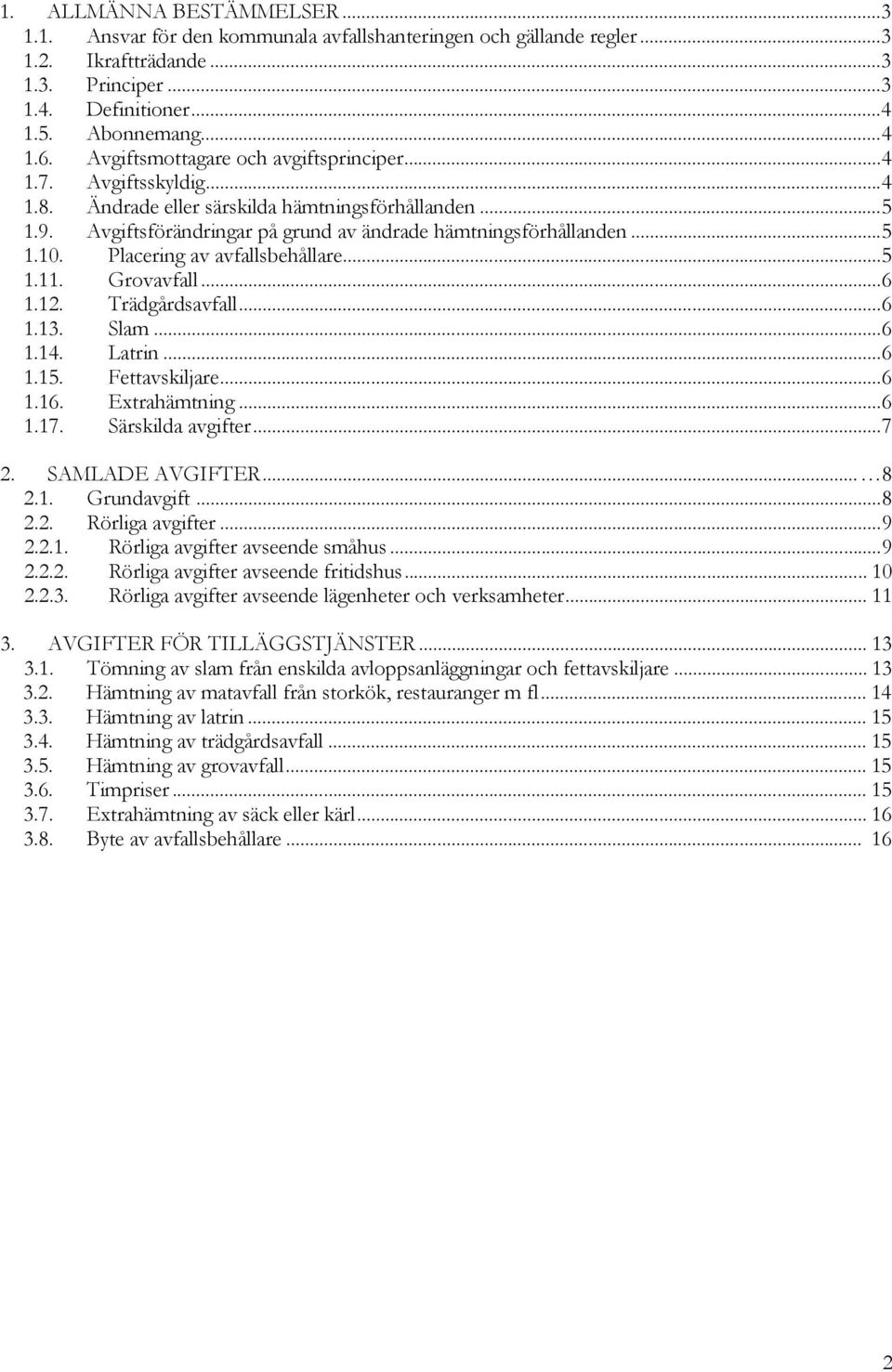 1. ALLMÄNNA BESTÄMMELSER ...3
1.1. Ansvar för den kommunala avfallshanteringen och gällande regler ...3
1.2. Ikraftträdande ...3
1.3. Principer ...3
1.4. Definitioner ...4
1.5. Abonnemang ...4
1.6. Avgiftsmottagare och avgiftsprinciper ...4
1.7. Avgiftsskyldig ...4
1.8. Ändrade eller särskilda hämtningsförhållanden ...5
1.9. Avgiftsförändringar på grund av ändrade hämtningsförhållanden ...5
1.10. Placering av avfallsbehållare ...5
1.11. Grovavfall ...6
1.12. Trädgårdsavfall ...6
1.13. Slam ...6
1.14. Latrin ...6
1.15. Fettavskiljare ...6
1.16. Extrahämtning ...6
1.17. Särskilda avgifter ...7

2. SAMLADE AVGIFTER ...8
2.1. Grundavgift ...8
2.2. Rörliga avgifter ...9
2.2.1. Rörliga avgifter avseende småhus ...9
2.2.2. Rörliga avgifter avseende fritidshus ... 10
2.2.3. Rörliga avgifter avseende lägenheter och verksamheter ... 11

3. AVGIFTER FÖR TILLÄGGSTJÄNSTER ... 13
3.1. Tömning av slam från enskilda avloppsanläggningar och fettavskiljare ... 13
3.2. Hämtning av matavfall från storkök, restauranger m fl ... 14
3.3. Hämtning av latrin ... 15
3.4. Hämtning av trädgårdsavfall ... 15
3.5. Hämtning av grovavfall ... 15
3.6. Timpriser ... 15
3.7. Extrahämtning av säck eller kärl ... 16
3.8. Byte av avfallsbehållare ... 16

2